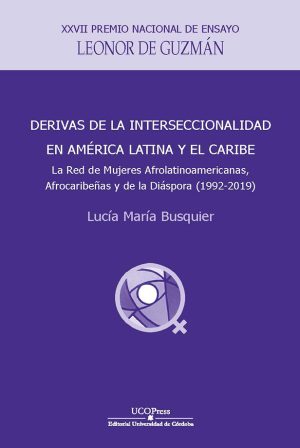 XXVII PREMIO NACIONAL DE ENSAYO
LEONOR DE GUZMÁN

DERIVAS DE LA INTERSECCIONALIDAD EN AMÉRICA LATINA Y EL CARIBE

La Red de Mujeres Afrolatinoamericanas, Afrocaribeñas y de la Diáspora (1992-2019)

Lucía María Busquier

UCOPress
Editorial Universidad de Córdoba